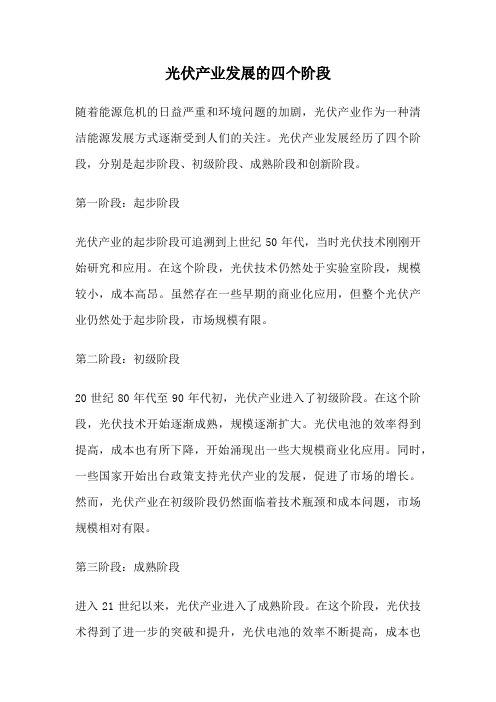 光伏产业发展的四个阶段

随着能源危机的日益严重和环境问题的加剧，光伏产业作为一种清洁能源发展方式逐渐受到人们的关注。光伏产业发展经历了四个阶段，分别是起步阶段、初级阶段、成熟阶段和创新阶段。

第一阶段：起步阶段

光伏产业的起步阶段可追溯到上世纪 50 年代，当时光伏技术刚刚开始研究和应用。在这个阶段，光伏技术仍然处于实验室阶段，规模较小，成本高昂。虽然存在一些早期的商业化应用，但整个光伏产业仍然处于起步阶段，市场规模有限。

第二阶段：初级阶段

20 世纪 80 年代至 90 年代初，光伏产业进入了初级阶段。在这个阶段，光伏技术开始逐渐成熟，规模逐渐扩大。光伏电池的效率得到提高，成本也有所下降，开始涌现出一些大规模商业化应用。同时，一些国家开始出台政策支持光伏产业的发展，促进了市场的增长。然而，光伏产业在初级阶段仍然面临着技术瓶颈和成本问题，市场规模相对有限。

第三阶段：成熟阶段

进入 21 世纪以来，光伏产业进入了成熟阶段。在这个阶段，光伏技术得到了进一步的突破和提升，光伏电池的效率不断提高，成本也